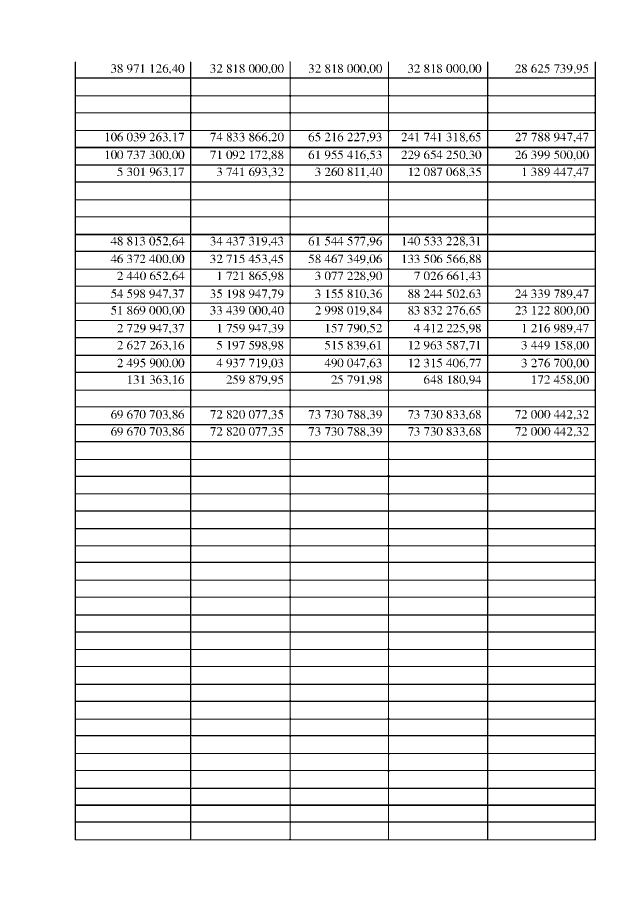 | | | | | |
|---|---|---|---|---|
| 38 971 126,40 | 32 818 000,00 | 32 818 000,00 | 32 818 000,00 | 28 625 739,95 |
| | | | | |
| | | | | |
| | | | | |
| 106 039 263,17 | 74 833 866,20 | 65 216 227,93 | 241 741 318,65 | 27 788 947,47 |
| 100 737 300,00 | 71 092 172,88 | 61 955 416,53 | 229 654 250,30 | 26 399 500,00 |
| 5 301 963,17 | 3 741 693,32 | 3 260 811,40 | 12 087 068,35 | 1 389 447,47 |
| | | | | |
| | | | | |
| | | | | |
| 48 813 052,64 | 34 437 319,43 | 61 544 577,96 | 140 533 228,31 | |
| 46 372 400,00 | 32 715 453,45 | 58 467 349,06 | 133 506 566,88 | |
| 2 440 652,64 | 1 721 865,98 | 3 077 228,90 | 7 026 661,43 | |
| 54 598 947,37 | 35 198 947,79 | 3 155 810,36 | 88 244 502,63 | 24 339 789,47 |
| 51 869 000,00 | 33 439 000,40 | 2 998 019,84 | 83 832 276,65 | 23 122 800,00 |
| 2 729 947,37 | 1 759 947,39 | 157 790,52 | 4 412 225,98 | 1 216 989,47 |
| 2 627 263,16 | 5 197 598,98 | 515 839,61 | 12 963 587,71 | 3 449 158,00 |
| 2 495 900,00 | 4 937 719,03 | 490 047,63 | 12 315 406,77 | 3 276 700,00 |
| 131 363,16 | 259 879,95 | 25 791,98 | 648 180,94 | 172 458,00 |
| | | | | |
| 69 670 703,86 | 72 820 077,35 | 73 730 788,39 | 73 730 833,68 | 72 000 442,32 |
| 69 670 703,86 | 72 820 077,35 | 73 730 788,39 | 73 730 833,68 | 72 000 442,32 |